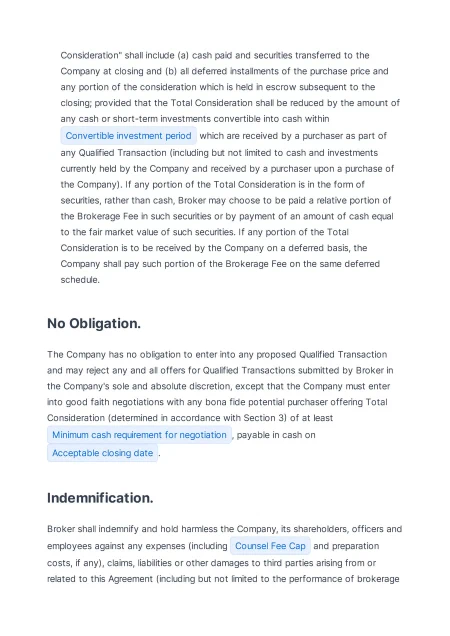 Consideration" shall include (a) cash paid and securities transferred to the Company at closing and (b) all deferred installments of the purchase price and any portion of the consideration which is held in escrow subsequent to the closing; provided that the Total Consideration shall be reduced by the amount of any cash or short-term investments convertible into cash within Convertible investment period which are received by a purchaser as part of any Qualified Transaction (including but not limited to cash and investments currently held by the Company and received by a purchaser upon a purchase of the Company). If any portion of the Total Consideration is in the form of securities, rather than cash, Broker may choose to be paid a relative portion of the Brokerage Fee in such securities or by payment of an amount of cash equal to the fair market value of such securities. If any portion of the Total Consideration is to be received by the Company on a deferred basis, the Company shall pay such portion of the Brokerage Fee on the same deferred schedule.

No Obligation.

The Company has no obligation to enter into any proposed Qualified Transaction and may reject any and all offers for Qualified Transactions submitted by Broker in the Company's sole and absolute discretion, except that the Company must enter into good faith negotiations with any bona fide potential purchaser offering Total Consideration (determined in accordance with Section 3) of at least Minimum cash requirement for negotiation , payable in cash on Acceptable closing date .

Indemnification.

Broker shall indemnify and hold harmless the Company, its shareholders, officers and employees against any expenses (including Counsel Fee Cap and preparation costs, if any), claims, liabilities or other damages to third parties arising from or related to this Agreement (including but not limited to the performance of brokerage